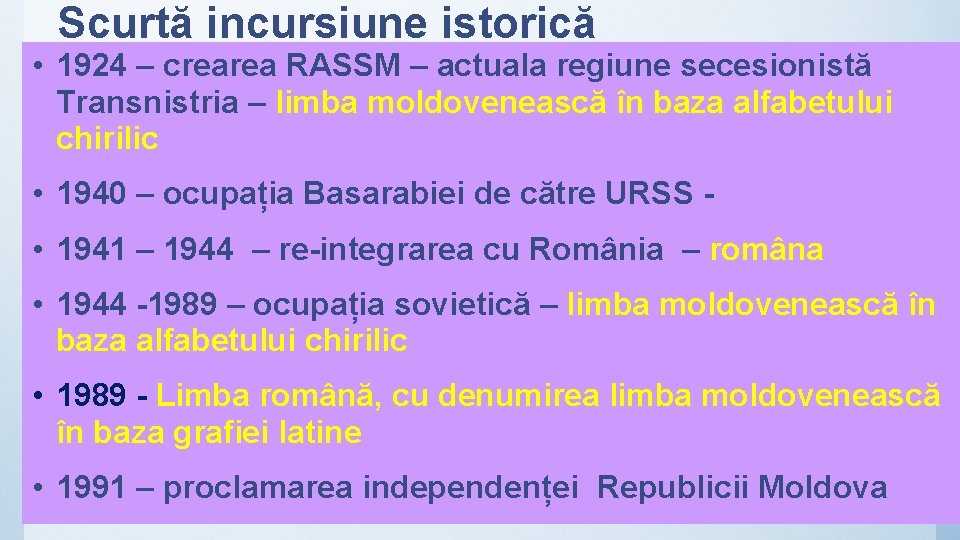 Scurtă incursiune istorică

• 1924 – crearea RASSM – actuala regiune secesionistă Transnistria – limba moldovenească în baza alfabetului chirilic

• 1940 – ocupația Basarabiei de către URSS -

• 1941 – 1944 – re-integrarea cu România – româna

• 1944 -1989 – ocupația sovietică – limba moldovenească în baza alfabetului chirilic

• 1989 - Limba română, cu denumirea limba moldovenească în baza grafiei latine

• 1991 – proclamarea independenței Republicii Moldova